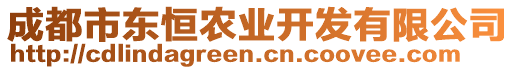 成都市东恒农业开发有限公司
http://cdlindagreen.cn.coovee.com